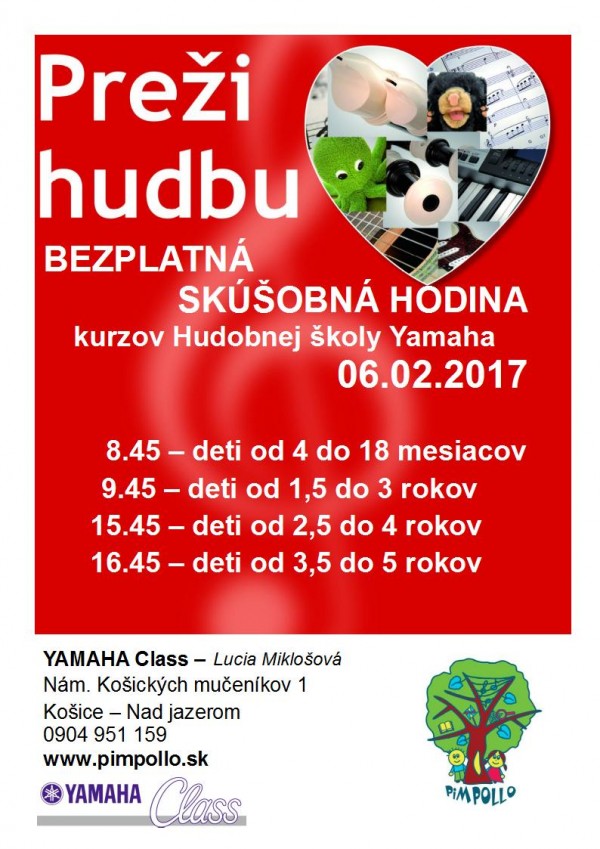 Preži hudbu

BEZPLATNÁ SKÚŠOBNÁ HODINA
kurzov Hudobnej školy Yamaha
06.02.2017

8.45 – deti od 4 do 18 mesiacov
9.45 – deti od 1,5 do 3 rokov
15.45 – deti od 2,5 do 4 rokov
16.45 – deti od 3,5 do 5 rokov

YAMAHA Class – Lucia Miklošová
Nám. Košických mučeníkov 1
Košice – Nad jazerom
0904 951 159
www.pimpollo.sk

YAMAHA Class

PIMPOLLO